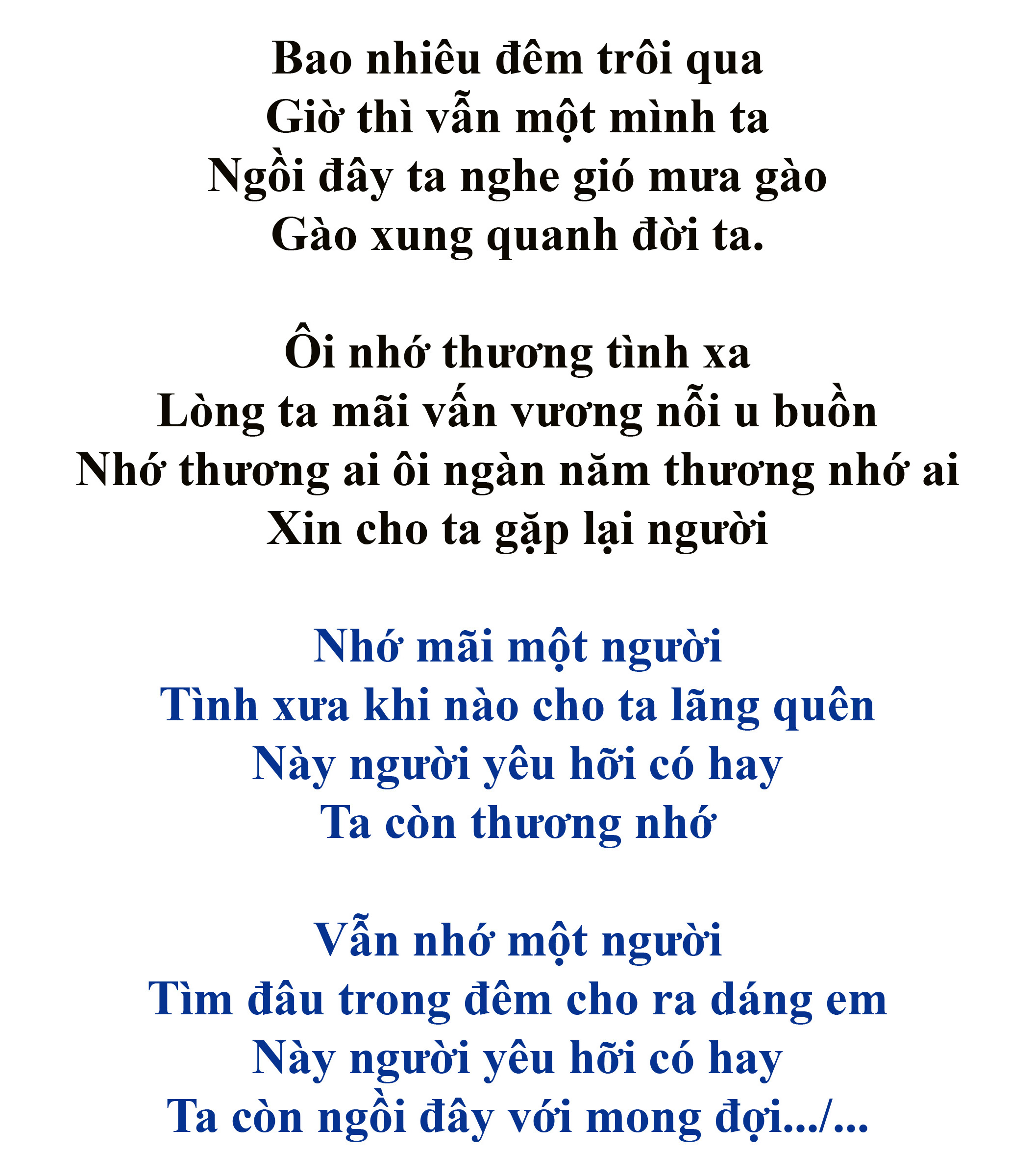 Bao nhiêu đêm trôi qua
Giờ thì vẫn một mình ta
Ngồi đây ta nghe gió mưa gào
Gào xung quanh đời ta.

Ôi nhớ thương tình xa
Lòng ta mãi vấn vương nỗi u buồn
Nhớ thương ai ôi ngàn năm thương nhớ ai
Xin cho ta gặp lại người

Nhớ mãi một người
Tình xưa khi nào cho ta lãng quên
Này người yêu hỡi có hay
Ta còn thương nhớ

Vẫn nhớ một người
Tìm đâu trong đêm cho ra dáng em
Này người yêu hỡi có hay
Ta còn ngồi đây với mong đợi.../...